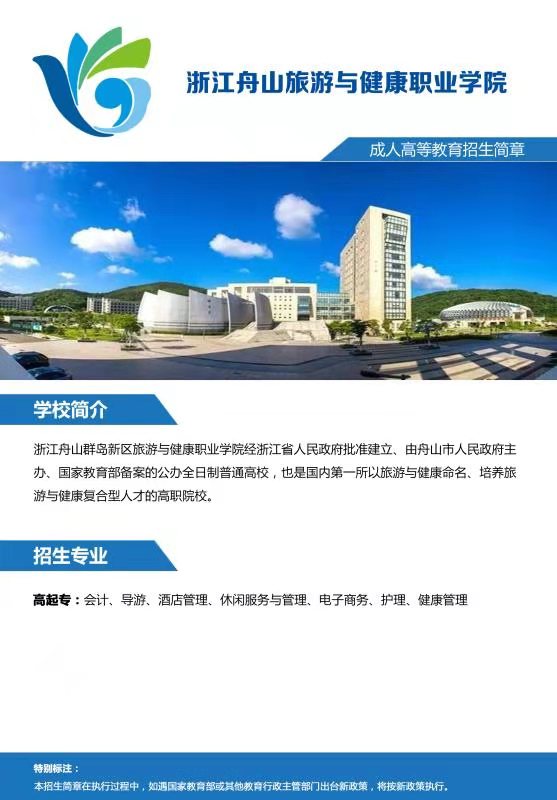 浙江舟山旅游与健康职业学院

成人高等教育招生简章

学校简介

浙江舟山群岛新区旅游与健康职业学院经浙江省人民政府批准建立、由舟山市人民政府主办、国家教育部备案的公办全日制普通高校，也是国内第一所以旅游与健康命名、培养旅游与健康复合型人才的高职院校。

招生专业

高起专：会计、导游、酒店管理、休闲服务与管理、电子商务、护理、健康管理

特别标注：
本招生简章在执行过程中，如遇国家教育部或其他教育行政主管部门出台新政策，将按新政策执行。